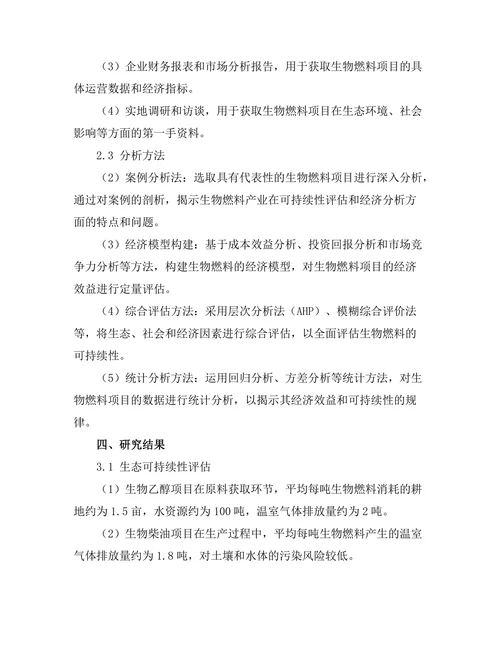 （3）企业财务报表和市场分析报告，用于获取生物燃料项目的具体运营数据和经济指标。

（4）实地调研和访谈，用于获取生物燃料项目在生态环境、社会影响等方面的第一手资料。

2.3 分析方法

（2）案例分析法：选取具有代表性的生物燃料项目进行深入分析，通过对案例的剖析，揭示生物燃料产业在可持续性评估和经济分析方面的特点和问题。

（3）经济模型构建：基于成本效益分析、投资回报分析和市场竞争力分析等方法，构建生物燃料的经济模型，对生物燃料项目的经济效益进行定量评估。

（4）综合评估方法：采用层次分析法（AHP）、模糊综合评价法等，将生态、社会和经济因素进行综合评估，以全面评估生物燃料的可持续性。

（5）统计分析方法：运用回归分析、方差分析等统计方法，对生物燃料项目的数据进行统计分析，以揭示其经济效益和可持续性的规律。

四、研究结果

3.1 生态可持续性评估

（1）生物乙醇项目在原料获取环节，平均每吨生物燃料消耗的耕地约为1.5亩，水资源约为100吨，温室气体排放量约为2吨。

（2）生物柴油项目在生产过程中，平均每吨生物燃料产生的温室气体排放量约为1.8吨，对土壤和水体的污染风险较低。